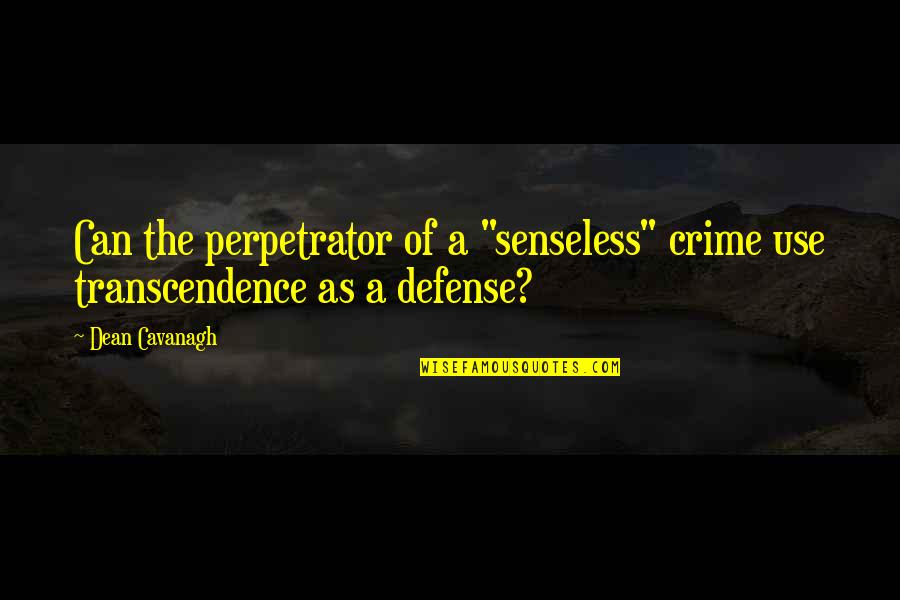 Can the perpetrator of a "senseless" crime use transcendence as a defense?

~ Dean Cavanagh

WISEFAMOUSQUOTES.COM